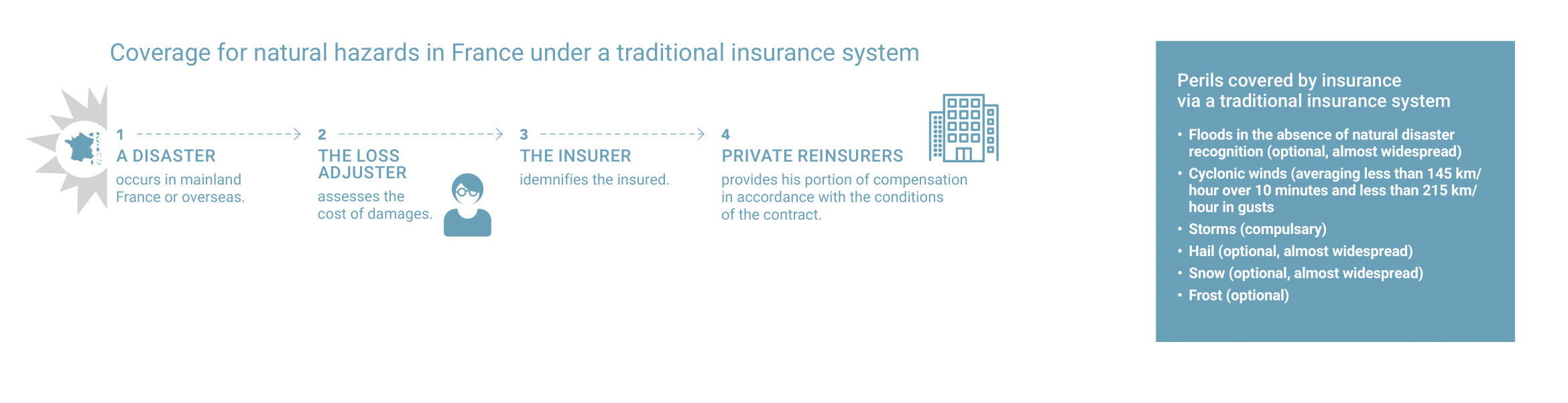 Coverage for natural hazards in France under a traditional insurance system

1
A DISASTER
occurs in mainland France or overseas.

2
THE LOSS ADJUSTER
assesses the cost of damages.

3
THE INSURER
idemnifies the insured.

4
PRIVATE REINSURERS
provides his portion of compensation in accordance with the conditions of the contract.

Perils covered by insurance via a traditional insurance system

• Floods in the absence of natural disaster recognition (optional, almost widespread)
• Cyclonic winds (averaging less than 145 km/hour over 10 minutes and less than 215 km/hour in gusts
• Storms (compulsary)
• Hail (optional, almost widespread)
• Snow (optional, almost widespread)
• Frost (optional)